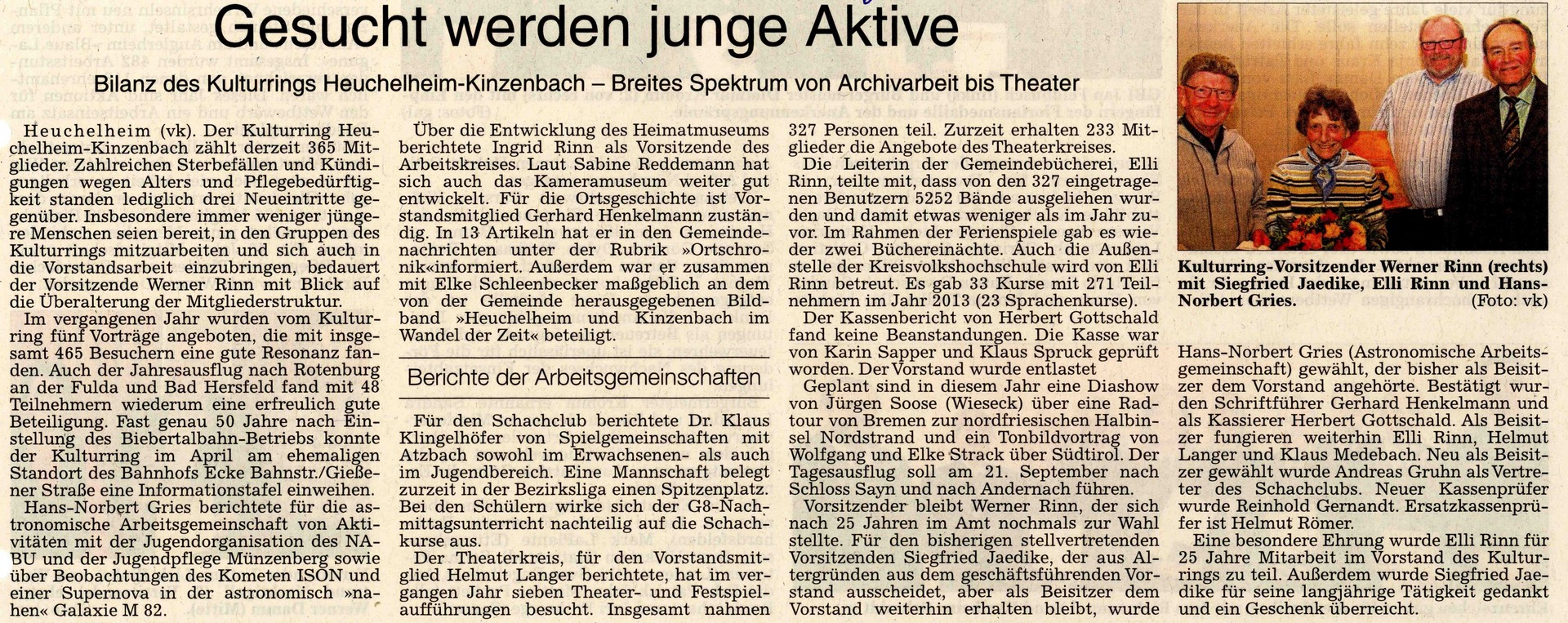 Gesucht werden junge Aktive

Bilanz des Kulturrings Heuchelheim-Kinzenbach – Breites Spektrum von Archivarbeit bis Theater

Heuchelheim (vk). Der Kulturring Heuchelheim-Kinzenbach zählt derzeit 365 Mitglieder. Zahlreichen Sterbefällen und Kündigungen wegen Alters und Pflegebedürftigkeit standen lediglich drei Neueintritte gegenüber. Insbesondere immer weniger jüngere Menschen seien bereit, in den Gruppen des Kulturrings mitzuarbeiten und sich auch in die Vorstandsarbeit einzubringen, bedauert der Vorsitzende Werner Rinn mit Blick auf die Überalterung der Mitgliederstruktur.

Im vergangenen Jahr wurden vom Kulturring fünf Vorträge angeboten, die mit insgesamt 465 Besuchern eine gute Resonanz fanden. Auch der Jahresausflug nach Rotenburg an der Fulda und Bad Hersfeld fand mit 48 Teilnehmern wiederum eine erfreulich gute Beteiligung. Fast genau 50 Jahre nach Einstellung des Biebertalbahn-Betriebs konnte der Kulturring im April am ehemaligen Standort des Bahnhofs Ecke Bahnstr./Gießener Straße eine Informationstafel einweihen.

Hans-Norbert Gries berichtete für die astronomische Arbeitsgemeinschaft von Aktivitäten mit der Jugendorganisation des NABU und der Jugendpflege Münzenberg sowie über Beobachtungen des Kometen ISON und einer Supernova in der astronomisch »nahen« Galaxie M 82.

Über die Entwicklung des Heimatmuseums berichtete Ingrid Rinn als Vorsitzende des Arbeitskreises. Laut Sabine Reddemann hat sich auch das Kameramuseum weiter gut entwickelt. Für die Ortsgeschichte ist Vorstandsmitglied Gerhard Henkelmann zuständig. In 13 Artikeln hat er in den Gemeindenachrichten unter der Rubrik »Ortschronik«informiert. Außerdem war er zusammen mit Elke Schleenbecker maßgeblich an dem von der Gemeinde herausgegebenen Bildband »Heuchelheim und Kinzenbach im Wandel der Zeit« beteiligt.

Berichte der Arbeitsgemeinschaften

Für den Schachclub berichtete Dr. Klaus Klingelhöfer von Spielgemeinschaften mit Atzbach sowohl im Erwachsenen- als auch im Jugendbereich. Eine Mannschaft belegt zurzeit in der Bezirksliga einen Spitzenplatz. Bei den Schülern wirke sich der G8-Nachmittagsunterricht nachteilig auf die Schachkurse aus.

Der Theaterkreis, für den Vorstandsmitglied Helmut Langer berichtete, hat im vergangen Jahr sieben Theater- und Festspielaufführungen besucht. Insgesamt nahmen 327 Personen teil. Zurzeit erhalten 233 Mitglieder die Angebote des Theaterkreises.

Die Leiterin der Gemeindebücherei, Elli Rinn, teilte mit, dass von den 327 eingetragenen Benutzern 5252 Bände ausgeliehen wurden und damit etwas weniger als im Jahr zuvor. Im Rahmen der Ferienspiele gab es wieder zwei Büchereinächte. Auch die Außenstelle der Kreisvolkshochschule wird von Elli Rinn betreut. Es gab 33 Kurse mit 271 Teilnehmern im Jahr 2013 (23 Sprachenkurse).

Der Kassenbericht von Herbert Gottschald fand keine Beanstandungen. Die Kasse war von Karin Sapper und Klaus Spruck geprüft worden. Der Vorstand wurde entlastet

Geplant sind in diesem Jahr eine Diashow von Jürgen Soose (Wieseck) über eine Radtour von Bremen zur nordfriesischen Halbinsel Nordstrand und ein Tonbildvortrag von Wolfgang und Elke Strack über Südtirol. Der Tagesausflug soll am 21. September nach Schloss Sayn und nach Andernach führen.

Vorsitzender bleibt Werner Rinn, der sich nach 25 Jahren im Amt nochmals zur Wahl stellte. Für den bisherigen stellvertretenden Vorsitzenden Siegfried Jaedike, der aus Altergründen aus dem geschäftsführenden Vorstand ausscheidet, aber als Beisitzer dem Vorstand weiterhin erhalten bleibt, wurde

Kulturring-Vorsitzender Werner Rinn (rechts) mit Siegfried Jaedike, Elli Rinn und Hans-Norbert Gries. (Foto: vk)

Hans-Norbert Gries (Astronomische Arbeitsgemeinschaft) gewählt, der bisher als Beisitzer dem Vorstand angehörte. Bestätigt wurden Schriftführer Gerhard Henkelmann und als Kassierer Herbert Gottschald. Als Beisitzer fungieren weiterhin Elli Rinn, Helmut Langer und Klaus Medebach. Neu als Beisitzer gewählt wurde Andreas Gruhn als Vertreter des Schachclubs. Neuer Kassenprüfer wurde Reinhold Gernandt. Ersatzkassenprüfer ist Helmut Römer.

Eine besondere Ehrung wurde Elli Rinn für 25 Jahre Mitarbeit im Vorstand des Kulturrings zu teil. Außerdem wurde Siegfried Jaedike für seine langjährige Tätigkeit gedankt und ein Geschenk überreicht.